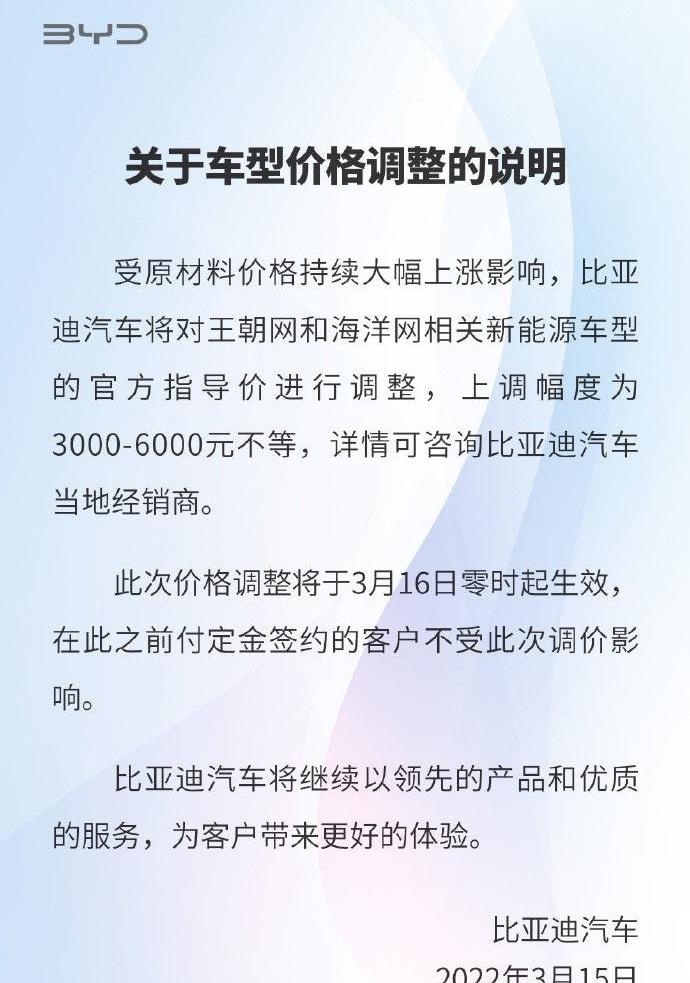 BYD

关于车型价格调整的说明

受原材料价格持续大幅上涨影响，比亚迪汽车将对王朝网和海洋网相关新能源车型的官方指导价进行调整，上调幅度为3000-6000元不等，详情可咨询比亚迪汽车当地经销商。

此次价格调整将于3月16日零时起生效，在此之前付定金签约的客户不受此次调价影响。

比亚迪汽车将继续以领先的产品和优质的服务，为客户带来更好的体验。

比亚迪汽车
2022年3月15日